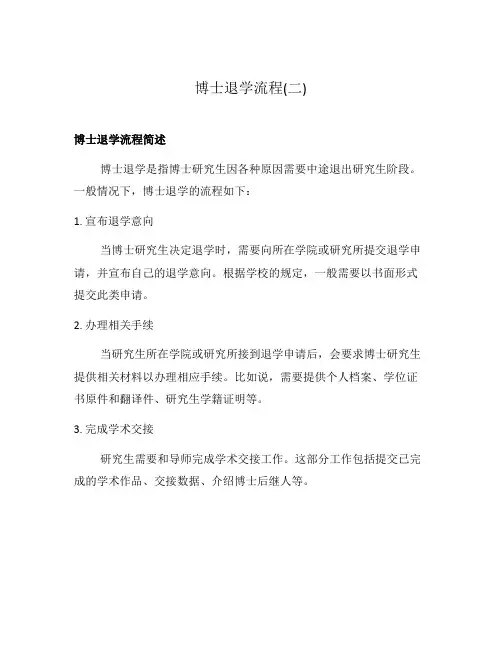 博士退学流程(二)

博士退学流程简述

博士退学是指博士研究生因各种原因需要中途退出研究生阶段。一般情况下，博士退学的流程如下：

1. 宣布退学意向

当博士研究生决定退学时，需要向所在学院或研究所提交退学申请，并宣布自己的退学意向。根据学校的规定，一般需要以书面形式提交此类申请。

2. 办理相关手续

当研究生所在学院或研究所接到退学申请后，会要求博士研究生提供相关材料以办理相应手续。比如说，需要提供个人档案、学位证书原件和翻译件、研究生学籍证明等。

3. 完成学术交接

研究生需要和导师完成学术交接工作。这部分工作包括提交已完成的学术作品、交接数据、介绍博士后继人等。